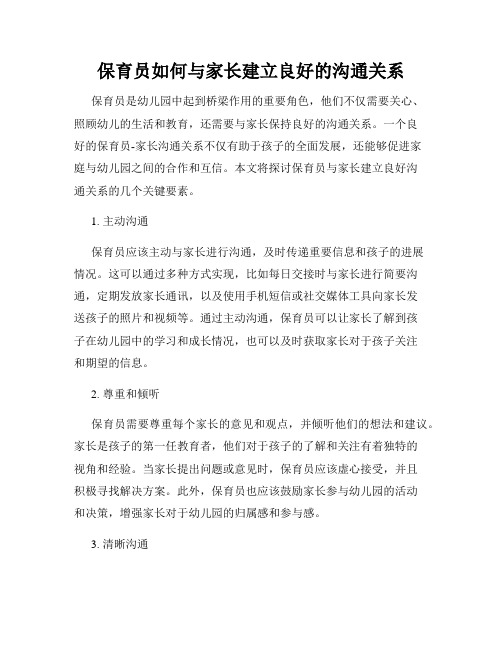 保育员如何与家长建立良好的沟通关系

保育员是幼儿园中起到桥梁作用的重要角色，他们不仅需要关心、照顾幼儿的生活和教育，还需要与家长保持良好的沟通关系。一个良好的保育员-家长沟通关系不仅有助于孩子的全面发展，还能够促进家庭与幼儿园之间的合作和互信。本文将探讨保育员与家长建立良好沟通关系的几个关键要素。

1. 主动沟通

保育员应该主动与家长进行沟通，及时传递重要信息和孩子的进展情况。这可以通过多种方式实现，比如每日交接时与家长进行简要沟通，定期发放家长通讯，以及使用手机短信或社交媒体工具向家长发送孩子的照片和视频等。通过主动沟通，保育员可以让家长了解到孩子在幼儿园中的学习和成长情况，也可以及时获取家长对于孩子关注和期望的信息。

2. 尊重和倾听

保育员需要尊重每个家长的意见和观点，并倾听他们的想法和建议。家长是孩子的第一任教育者，他们对于孩子的了解和关注有着独特的视角和经验。当家长提出问题或意见时，保育员应该虚心接受，并且积极寻找解决方案。此外，保育员也应该鼓励家长参与幼儿园的活动和决策，增强家长对于幼儿园的归属感和参与感。

3. 清晰沟通